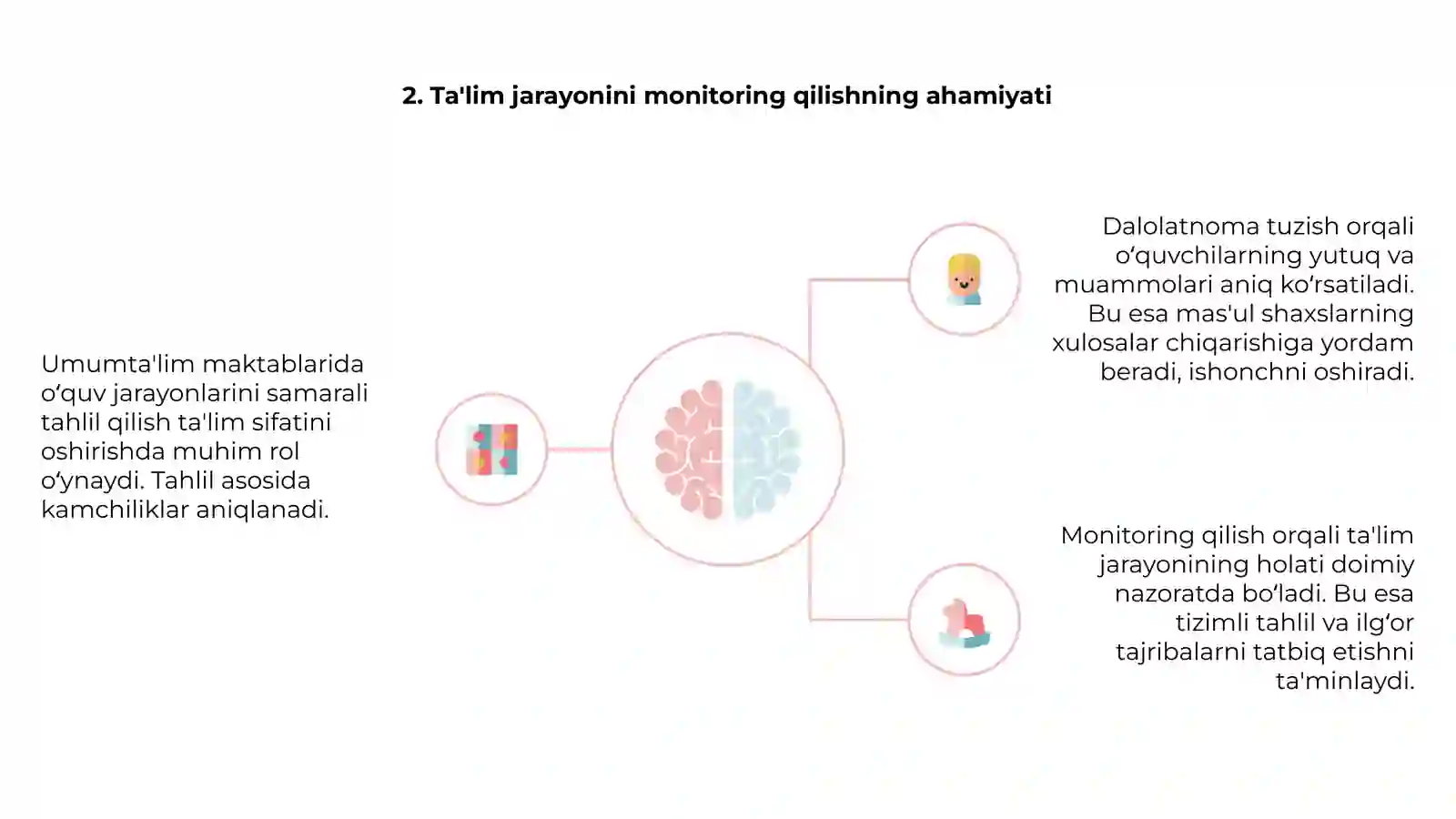 2. Ta'lim jarayonini monitoring qilishning ahamiyati

Umumta'lim maktablarida o‘quv jarayonlarini samarali tahlil qilish ta'lim sifatini oshirishda muhim rol o‘ynaydi. Tahlil asosida kamchiliklar aniqlanadi.

Dalolatnoma tuzish orqali o‘quvchilarning yutuq va muammolari aniq ko‘rsatiladi. Bu esa mas'ul shaxslarning xulosalar chiqarishiga yordam beradi, ishonchni oshiradi.

Monitoring qilish orqali ta'lim jarayonining holati doimiy nazoratda bo‘ladi. Bu esa tizimli tahlil va ilg‘or tajribalarni tatbiq etishni ta'minlaydi.